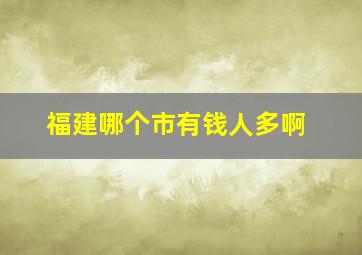 福建哪个市有钱人多啊